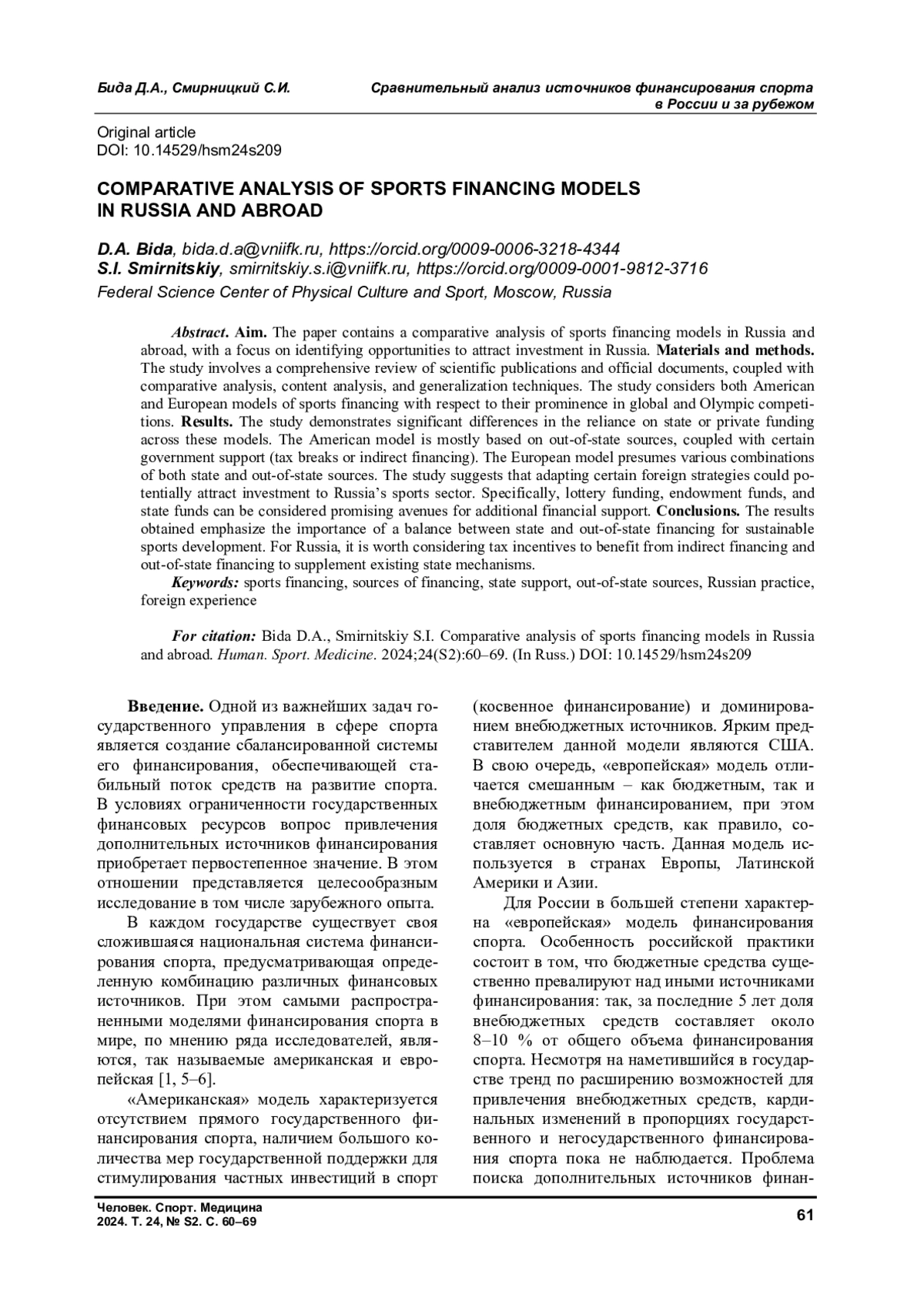 Бида Д.А., Смирницкий С.И.

Сравнительный анализ источников финансирования спорта в России и за рубежом

Original article
DOI: 10.14529/hsm24s209

COMPARATIVE ANALYSIS OF SPORTS FINANCING MODELS IN RUSSIA AND ABROAD

D.A. Bida, bida.d.a@vniifk.ru, https://orcid.org/0009-0006-3218-4344
S.I. Smirnitskiy, smirnitskiy.s.i@vniifk.ru, https://orcid.org/0009-0001-9812-3716
Federal Science Center of Physical Culture and Sport, Moscow, Russia

Abstract. Aim. The paper contains a comparative analysis of sports financing models in Russia and abroad, with a focus on identifying opportunities to attract investment in Russia. Materials and methods. The study involves a comprehensive review of scientific publications and official documents, coupled with comparative analysis, content analysis, and generalization techniques. The study considers both American and European models of sports financing with respect to their prominence in global and Olympic competitions. Results. The study demonstrates significant differences in the reliance on state or private funding across these models. The American model is mostly based on out-of-state sources, coupled with certain government support (tax breaks or indirect financing). The European model presumes various combinations of both state and out-of-state sources. The study suggests that adapting certain foreign strategies could potentially attract investment to Russia's sports sector. Specifically, lottery funding, endowment funds, and state funds can be considered promising avenues for additional financial support. Conclusions. The results obtained emphasize the importance of a balance between state and out-of-state financing for sustainable sports development. For Russia, it is worth considering tax incentives to benefit from indirect financing and out-of-state financing to supplement existing state mechanisms.
Keywords: sports financing, sources of financing, state support, out-of-state sources, Russian practice, foreign experience

For citation: Bida D.A., Smirnitskiy S.I. Comparative analysis of sports financing models in Russia and abroad. Human. Sport. Medicine. 2024;24(S2):60–69. (In Russ.) DOI: 10.14529/hsm24s209

Введение. Одной из важнейших задач государственного управления в сфере спорта является создание сбалансированной системы его финансирования, обеспечивающей стабильный поток средств на развитие спорта. В условиях ограниченности государственных финансовых ресурсов вопрос привлечения дополнительных источников финансирования приобретает первостепенное значение. В этом отношении представляется целесообразным исследование в том числе зарубежного опыта.

В каждом государстве существует своя сложившаяся национальная система финансирования спорта, предусматривающая определенную комбинацию различных финансовых источников. При этом самыми распространенными моделями финансирования спорта в мире, по мнению ряда исследователей, являются, так называемые американская и европейская [1, 5–6].

«Американская» модель характеризуется отсутствием прямого государственного финансирования спорта, наличием большого количества мер государственной поддержки для стимулирования частных инвестиций в спорт (косвенное финансирование) и доминированием внебюджетных источников. Ярким представителем данной модели являются США. В свою очередь, «европейская» модель отличается смешанным – как бюджетным, так и внебюджетным финансированием, при этом доля бюджетных средств, как правило, составляет основную часть. Данная модель используется в странах Европы, Латинской Америки и Азии.

Для России в большей степени характерна «европейская» модель финансирования спорта. Особенность российской практики состоит в том, что бюджетные средства существенно превалируют над иными источниками финансирования: так, за последние 5 лет доля внебюджетных средств составляет около 8–10 % от общего объема финансирования спорта. Несмотря на наметившийся в государстве тренд по расширению возможностей для привлечения внебюджетных средств, кардинальных изменений в пропорциях государственного и негосударственного финансирования спорта пока не наблюдается. Проблема поиска дополнительных источников финан-

Человек. Спорт. Медицина
2024. Т. 24, № S2. С. 60–69

61